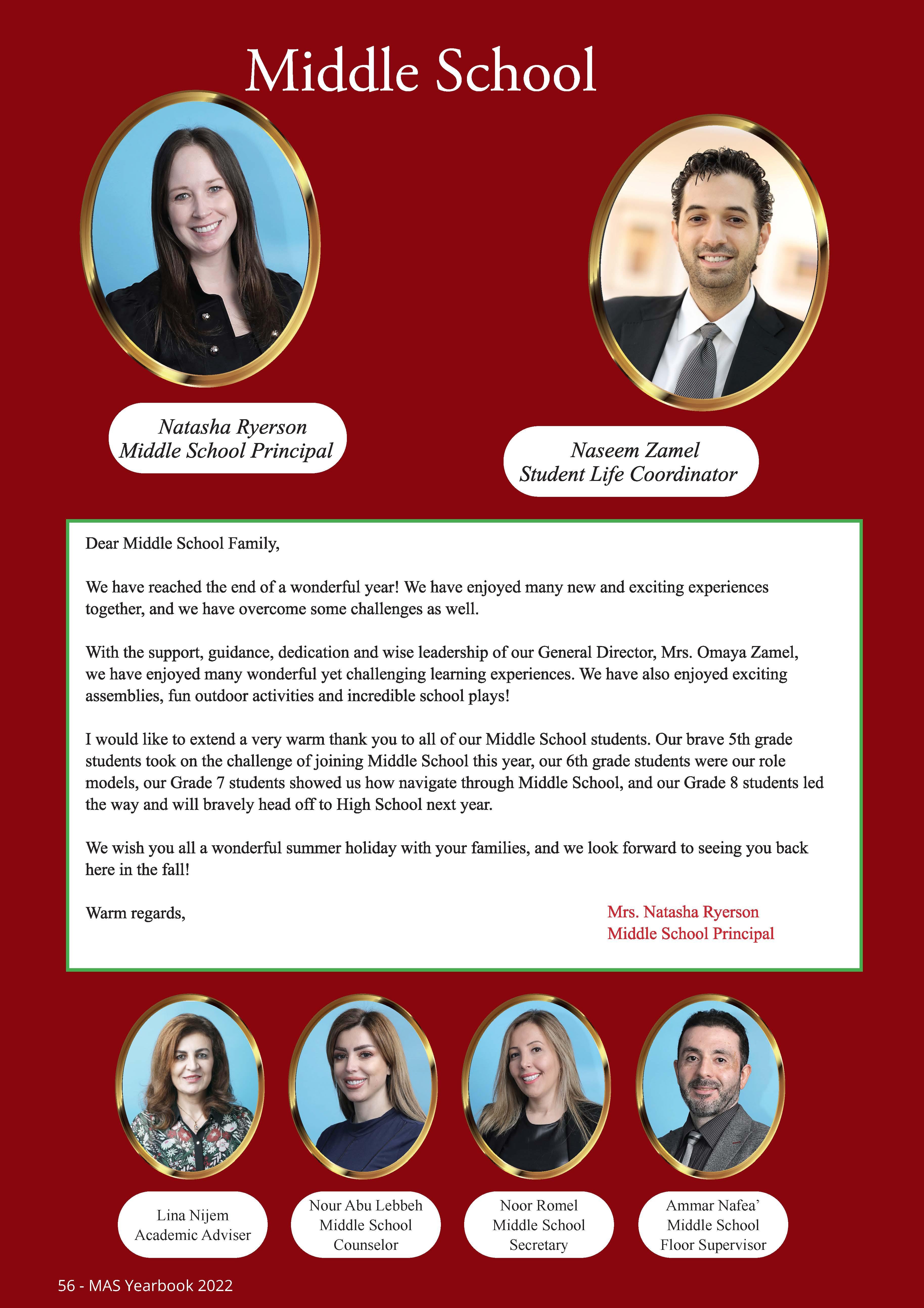 Middle School

Natasha Ryerson
Middle School Principal

Naseem Zamel
Student Life Coordinator

Dear Middle School Family,

We have reached the end of a wonderful year! We have enjoyed many new and exciting experiences together, and we have overcome some challenges as well.

With the support, guidance, dedication and wise leadership of our General Director, Mrs. Omaya Zamel, we have enjoyed many wonderful yet challenging learning experiences. We have also enjoyed exciting assemblies, fun outdoor activities and incredible school plays!

I would like to extend a very warm thank you to all of our Middle School students. Our brave 5th grade students took on the challenge of joining Middle School this year, our 6th grade students were our role models, our Grade 7 students showed us how navigate through Middle School, and our Grade 8 students led the way and will bravely head off to High School next year.

We wish you all a wonderful summer holiday with your families, and we look forward to seeing you back here in the fall!

Warm regards,

Mrs. Natasha Ryerson
Middle School Principal

Lina Nijem
Academic Adviser

Nour Abu Lebbeh
Middle School
Counselor

Noor Romel
Middle School
Secretary

Ammar Nafea'
Middle School
Floor Supervisor

56 - MAS Yearbook 2022